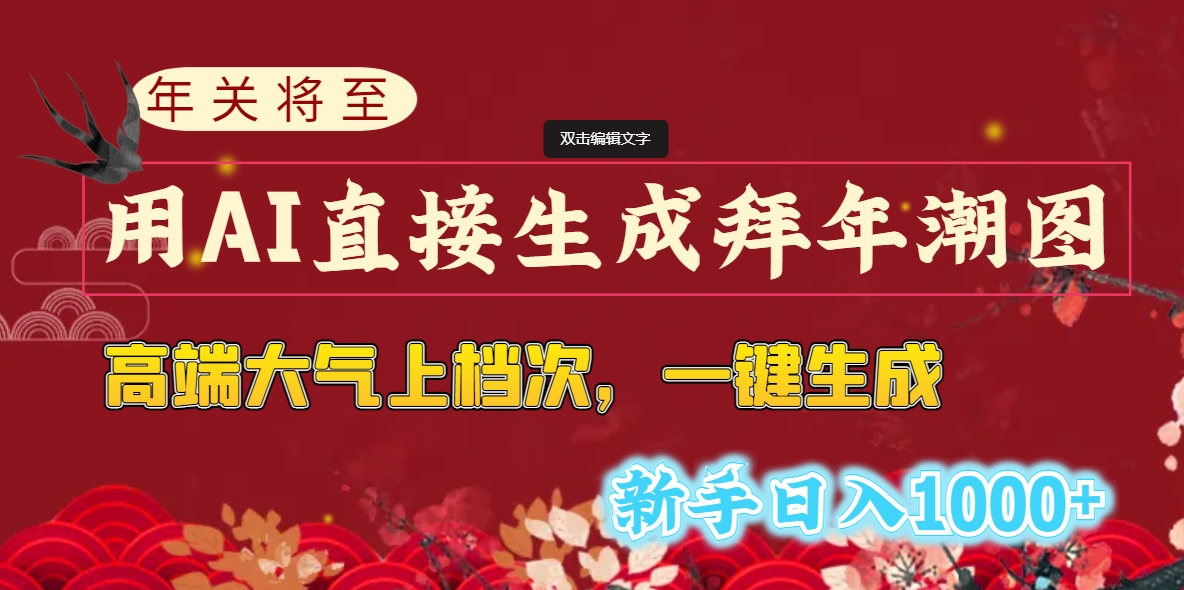 年关将至

双击编辑文字

用AI直接生成拜年潮图

高端大气上档次，一键生成

新手日入1000+